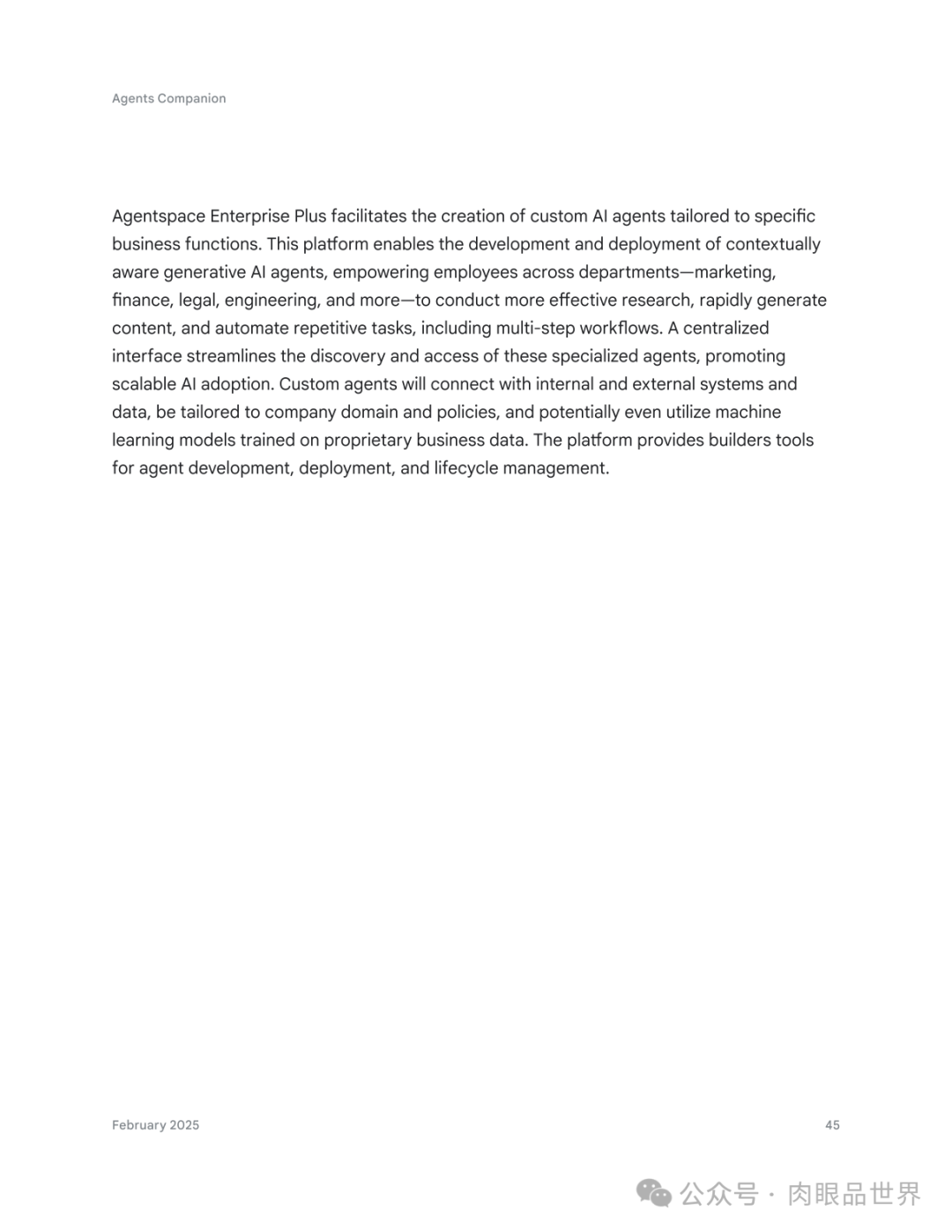 Agents Companion

Agentspace Enterprise Plus facilitates the creation of custom AI agents tailored to specific business functions. This platform enables the development and deployment of contextually aware generative AI agents, empowering employees across departments—marketing, finance, legal, engineering, and more—to conduct more effective research, rapidly generate content, and automate repetitive tasks, including multi-step workflows. A centralized interface streamlines the discovery and access of these specialized agents, promoting scalable AI adoption. Custom agents will connect with internal and external systems and data, be tailored to company domain and policies, and potentially even utilize machine learning models trained on proprietary business data. The platform provides builders tools for agent development, deployment, and lifecycle management.

February 2025

45

公众号 · 肉眼品世界